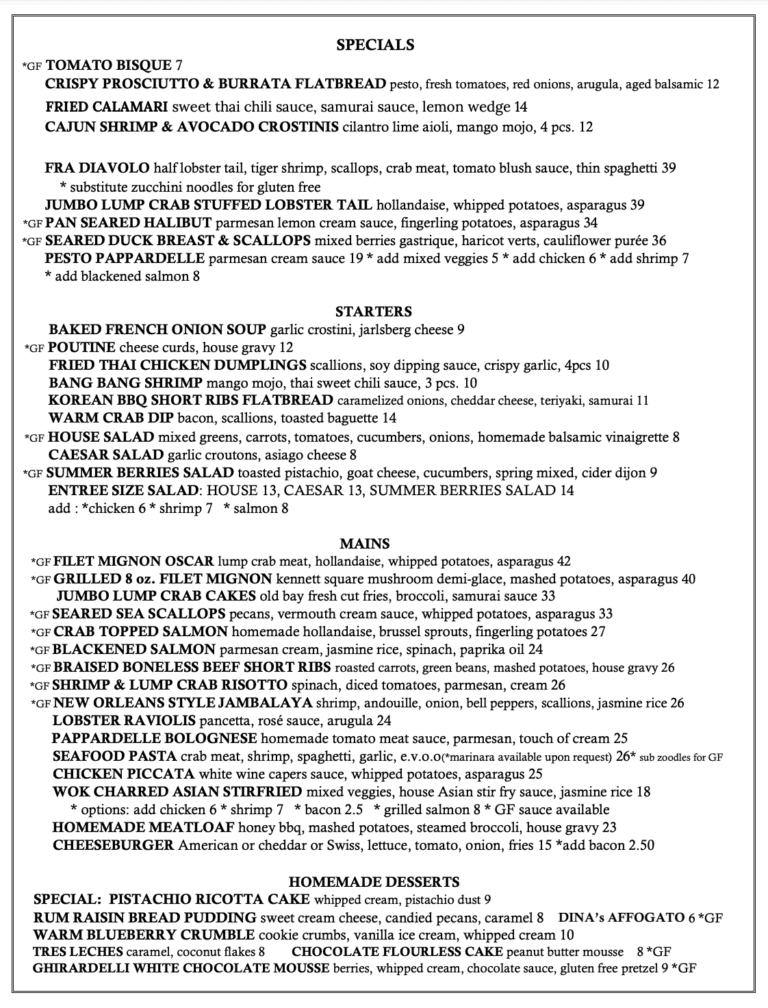 SPECIALS

*GF TOMATO BISQUE 7
CRISPY PROSCIUTTO & BURRATA FLATBREAD pesto, fresh tomatoes, red onions, arugula, aged balsamic 12
FRIED CALAMARI sweet thai chili sauce, samurai sauce, lemon wedge 14
CAJUN SHRIMP & AVOCADO CROSTINIS cilantro lime aioli, mango mojo, 4 pcs. 12

FRA DIAVOLO half lobster tail, tiger shrimp, scallops, crab meat, tomato blush sauce, thin spaghetti 39
* substitute zucchini noodles for gluten free
JUMBO LUMP CRAB STUFFED LOBSTER TAIL hollandaise, whipped potatoes, asparagus 39
*GF PAN SEARED HALIBUT parmesan lemon cream sauce, fingerling potatoes, asparagus 34
*GF SEARED DUCK BREAST & SCALLOPS mixed berries gastrique, haricot verts, cauliflower purée 36
PESTO PAPPARDELLE parmesan cream sauce 19 * add mixed veggies 5 * add chicken 6 * add shrimp 7
* add blackened salmon 8

STARTERS

BAKED FRENCH ONION SOUP garlic crostini, jarlsberg cheese 9
*GF POUTINE cheese curds, house gravy 12
FRIED THAI CHICKEN DUMPLINGS scallions, soy dipping sauce, crispy garlic, 4pcs 10
BANG BANG SHRIMP mango mojo, thai sweet chili sauce, 3 pcs. 10
KOREAN BBQ SHORT RIBS FLATBREAD caramelized onions, cheddar cheese, teriyaki, samurai 11
WARM CRAB DIP bacon, scallions, toasted baguette 14
*GF HOUSE SALAD mixed greens, carrots, tomatoes, cucumbers, onions, homemade balsamic vinaigrette 8
CAESAR SALAD garlic croutons, asiago cheese 8
*GF SUMMER BERRIES SALAD toasted pistachio, goat cheese, cucumbers, spring mixed, cider dijon 9
ENTREE SIZE SALAD: HOUSE 13, CAESAR 13, SUMMER BERRIES SALAD 14
add : *chicken 6 * shrimp 7 * salmon 8

MAINS

*GF FILET MIGNON OSCAR lump crab meat, hollandaise, whipped potatoes, asparagus 42
*GF GRILLED 8 oz. FILET MIGNON kennett square mushroom demi-glace, mashed potatoes, asparagus 40
JUMBO LUMP CRAB CAKES old bay fresh cut fries, broccoli, samurai sauce 33
*GF SEARED SEA SCALLOPS pecans, vermouth cream sauce, whipped potatoes, asparagus 33
*GF CRAB TOPPED SALMON homemade hollandaise, brussel sprouts, fingerling potatoes 27
*GF BLACKENED SALMON parmesan cream, jasmine rice, spinach, paprika oil 24
*GF BRAISED BONELESS BEEF SHORT RIBS roasted carrots, green beans, mashed potatoes, house gravy 26
*GF SHRIMP & LUMP CRAB RISOTTO spinach, diced tomatoes, parmesan, cream 26
*GF NEW ORLEANS STYLE JAMBALAYA shrimp, andouille, onion, bell peppers, scallions, jasmine rice 26
LOBSTER RAVIOLIS pancetta, rosé sauce, arugula 24
PAPPARDELLE BOLOGNESE homemade tomato meat sauce, parmesan, touch of cream 25
SEAFOOD PASTA crab meat, shrimp, spaghetti, garlic, e.v.o.o(*marinara available upon request) 26* sub zoodles for GF
CHICKEN PICCATA white wine capers sauce, whipped potatoes, asparagus 25
WOK CHARRED ASIAN STIRFRIED mixed veggies, house Asian stir fry sauce, jasmine rice 18
* options: add chicken 6 * shrimp 7 * bacon 2.5 * grilled salmon 8 * GF sauce available
HOMEMADE MEATLOAF honey bbq, mashed potatoes, steamed broccoli, house gravy 23
CHEESEBURGER American or cheddar or Swiss, lettuce, tomato, onion, fries 15 *add bacon 2.50

HOMEMADE DESSERTS

SPECIAL: PISTACHIO RICOTTA CAKE whipped cream, pistachio dust 9
RUM RAISIN BREAD PUDDING sweet cream cheese, candied pecans, caramel 8 DINA's AFFOGATO 6 *GF
WARM BLUEBERRY CRUMBLE cookie crumbs, vanilla ice cream, whipped cream 10
TRES LECHES caramel, coconut flakes 8 CHOCOLATE FLOURLESS CAKE peanut butter mousse 8 *GF
GHIRARDELLI WHITE CHOCOLATE MOUSSE berries, whipped cream, chocolate sauce, gluten free pretzel 9 *GF